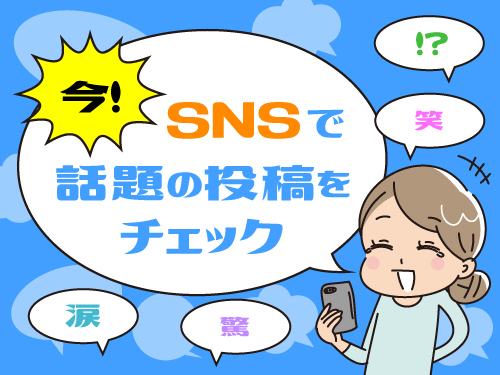 今!

SNSで
話題の投稿を
チェック

!?

笑

涙

驚